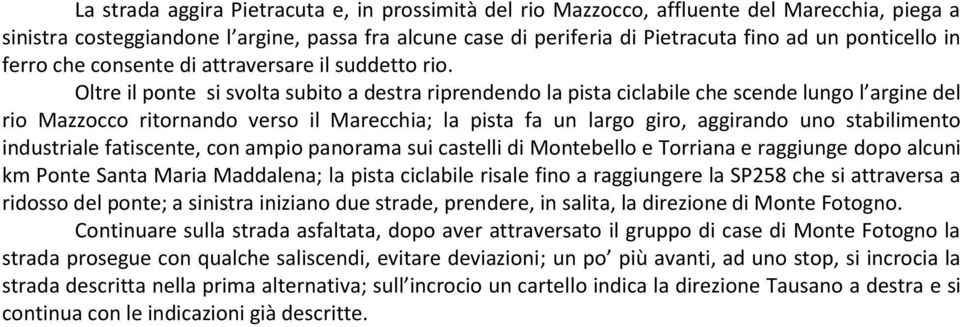 La strada aggira Pietracuta e, in prossimità del rio Mazzocco, affluente del Marecchia, piega a sinistra costeggiandone l'argine, passa fra alcune case di periferia di Pietracuta fino ad un ponticello in ferro che consente di attraversare il suddetto rio.

Oltre il ponte si svolta subito a destra riprendendo la pista ciclabile che scende lungo l'argine del rio Mazzocco ritornando verso il Marecchia; la pista fa un largo giro, aggirando uno stabilimento industriale fatiscente, con ampio panorama sui castelli di Montebello e Torriana e raggiunge dopo alcuni km Ponte Santa Maria Maddalena; la pista ciclabile risale fino a raggiungere la SP258 che si attraversa a ridosso del ponte; a sinistra iniziano due strade, prendere, in salita, la direzione di Monte Fotogno.

Continuare sulla strada asfaltata, dopo aver attraversato il gruppo di case di Monte Fotogno la strada prosegue con qualche saliscendi, evitare deviazioni; un po' più avanti, ad uno stop, si incrocia la strada descritta nella prima alternativa; sull'incrocio un cartello indica la direzione Tausano a destra e si continua con le indicazioni già descritte.